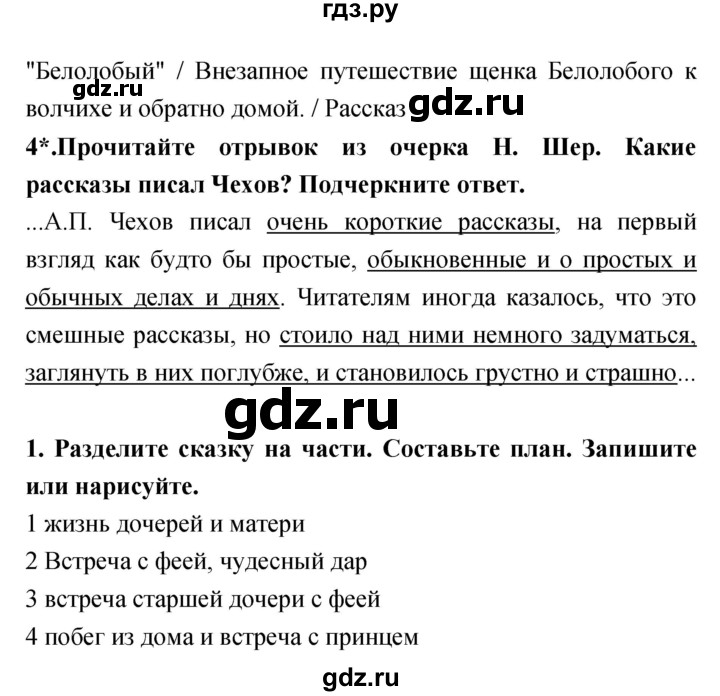 гдз.ру

"Белолобый" / Внезапное путешествие щенка Белолобого к волчихе и обратно домой. / Рассказ

gdz.ru

gdz.ru

4*.Прочитайте отрывок из очерка Н. Шер. Какие рассказы писал Чехов? Подчеркните ответ.

...А.П. Чехов писал очень короткие рассказы, на первый взгляд как будто бы простые, обыкновенные и о простых и обычных делах и днях. Читателям иногда казалось, что это смешные рассказы, но стоило над ними немного задуматься, заглянуть в них поглубже, и становилось грустно и страшно...

gdz.ru

1. Разделите сказку на части. Составьте план. Запишите или нарисуйте.

1 жизнь дочерей и матери

2 Встреча с феей, чудесный дар

3 встреча старшей дочери с феей

4 побег из дома и встреча с принцем

gdz.ru